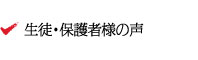 生徒・保護者様の声